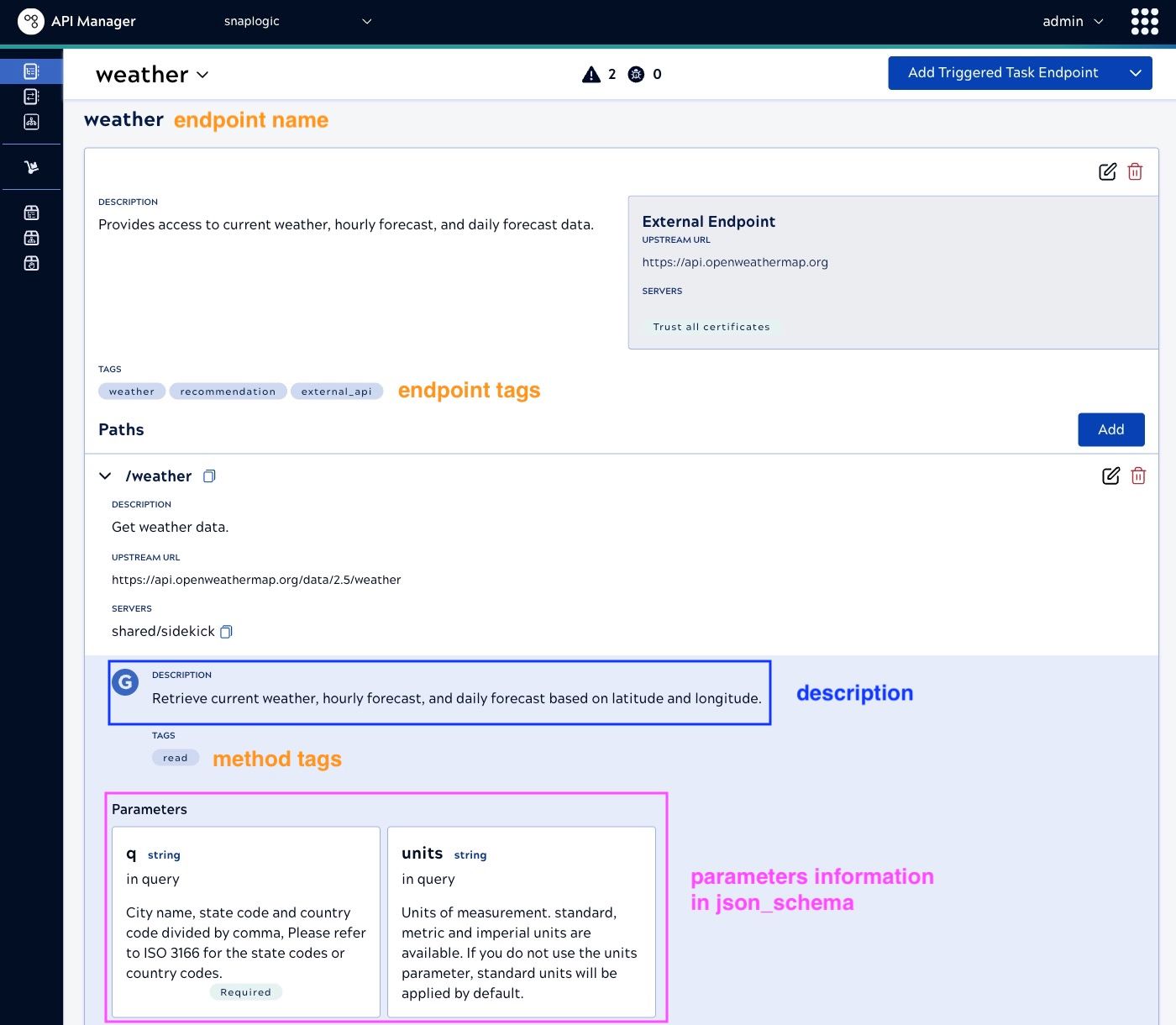 API Manager snaplogic admin

weather 2 0 Add Triggered Task Endpoint

weather endpoint name

DESCRIPTION
Provides access to current weather, hourly forecast, and daily forecast data.

External Endpoint
UPSTREAM URL
https://api.openweathermap.org
SERVERS
Trust all certificates

TAGS
weather recommendation external_api endpoint tags

Paths Add

/weather
DESCRIPTION
Get weather data.
UPSTREAM URL
https://api.openweathermap.org/data/2.5/weather
SERVERS
shared/sidekick

G DESCRIPTION
Retrieve current weather, hourly forecast, and daily forecast based on latitude and longitude.

description

TAGS
read method tags

Parameters

q string
in query
City name, state code and country code divided by comma, Please refer to ISO 3166 for the state codes or country codes.
Required

units string
in query
Units of measurement. standard, metric and imperial units are available. If you do not use the units parameter, standard units will be applied by default.

parameters information in json_schema